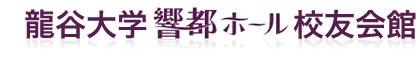 龍谷大学 響都ホール 校友会館